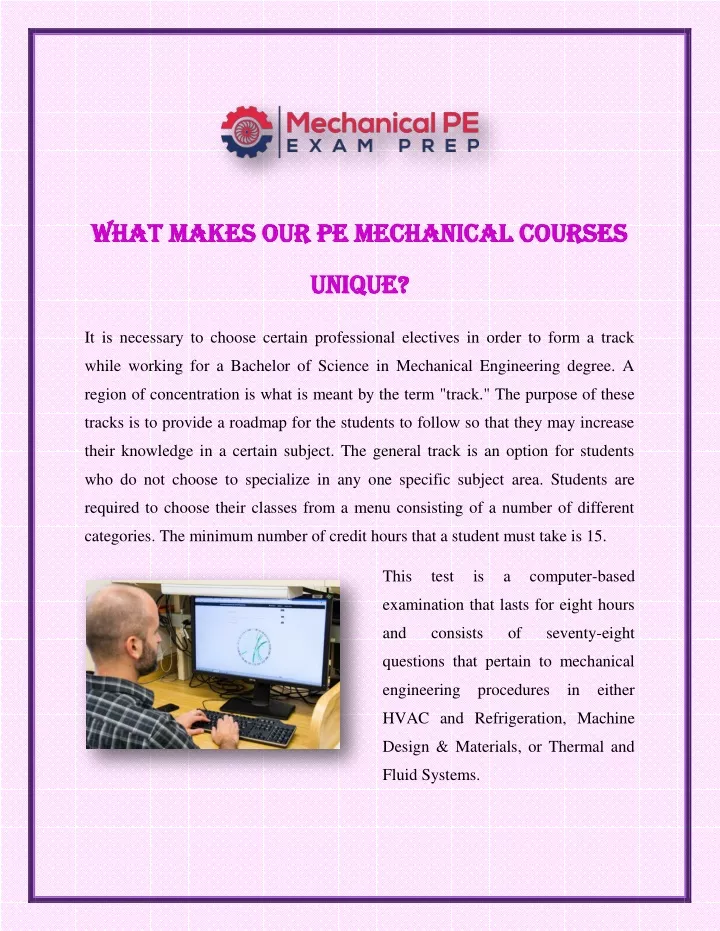 Mechanical PE
EXAM PREP

WHAT MAKES OUR PE MECHANICAL COURSES UNIQUE?

It is necessary to choose certain professional electives in order to form a track while working for a Bachelor of Science in Mechanical Engineering degree. A region of concentration is what is meant by the term "track." The purpose of these tracks is to provide a roadmap for the students to follow so that they may increase their knowledge in a certain subject. The general track is an option for students who do not choose to specialize in any one specific subject area. Students are required to choose their classes from a menu consisting of a number of different categories. The minimum number of credit hours that a student must take is 15.

This test is a computer-based examination that lasts for eight hours and consists of seventy-eight questions that pertain to mechanical engineering procedures in either HVAC and Refrigeration, Machine Design & Materials, or Thermal and Fluid Systems.